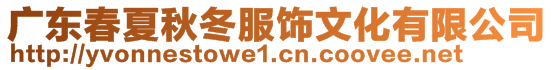 广东春夏秋冬服饰文化有限公司
http://yvonnestowe1.cn.coovee.net